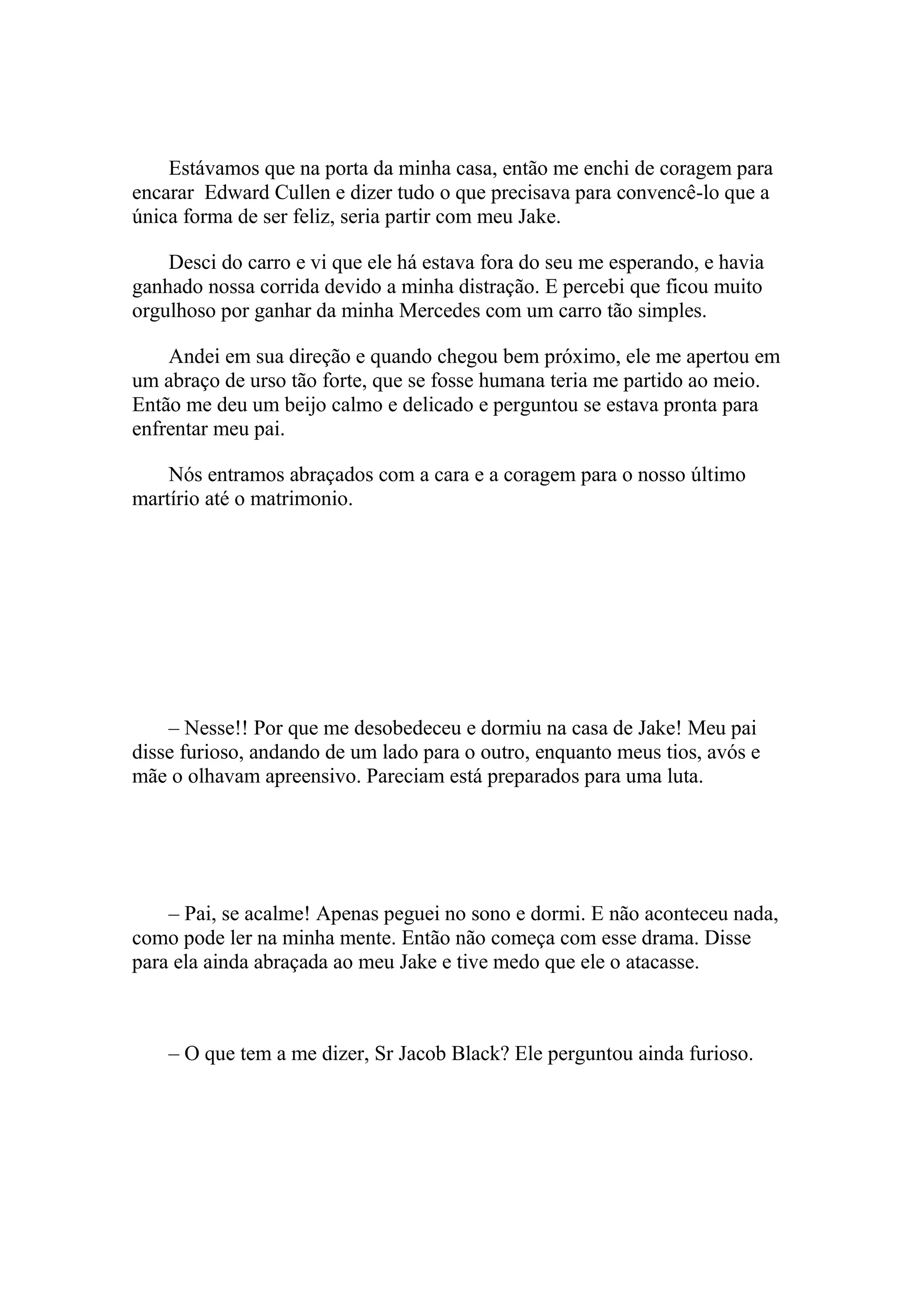 Estávamos que na porta da minha casa, então me enchi de coragem para encarar  Edward Cullen e dizer tudo o que precisava para convencê-lo que a única forma de ser feliz, seria partir com meu Jake.

Desci do carro e vi que ele há estava fora do seu me esperando, e havia ganhado nossa corrida devido a minha distração. E percebi que ficou muito orgulhoso por ganhar da minha Mercedes com um carro tão simples.

Andei em sua direção e quando chegou bem próximo, ele me apertou em um abraço de urso tão forte, que se fosse humana teria me partido ao meio. Então me deu um beijo calmo e delicado e perguntou se estava pronta para enfrentar meu pai.

Nós entramos abraçados com a cara e a coragem para o nosso último martírio até o matrimonio.

– Nesse!! Por que me desobedeceu e dormiu na casa de Jake! Meu pai disse furioso, andando de um lado para o outro, enquanto meus tios, avós e mãe o olhavam apreensivo. Pareciam está preparados para uma luta.

– Pai, se acalme! Apenas peguei no sono e dormi. E não aconteceu nada, como pode ler na minha mente. Então não começa com esse drama. Disse para ela ainda abraçada ao meu Jake e tive medo que ele o atacasse.

– O que tem a me dizer, Sr Jacob Black? Ele perguntou ainda furioso.